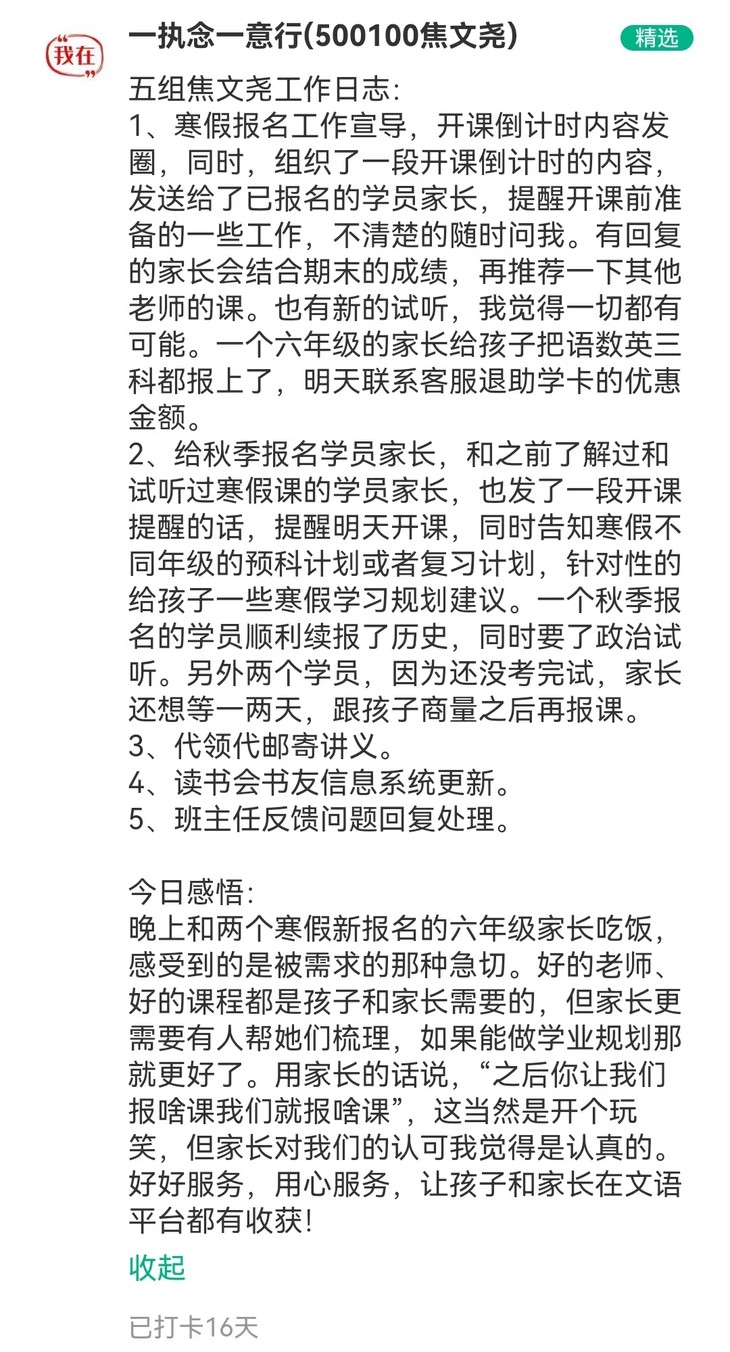 我在

一执念一意行(500100焦文尧)

精选

五组焦文尧工作日志:
1、寒假报名工作宣导，开课倒计时内容发圈，同时，组织了一段开课倒计时的内容，发送给了已报名的学员家长，提醒开课前准备的一些工作，不清楚的随时问我。有回复的家长会结合期末的成绩，再推荐一下其他老师的课。也有新的试听，我觉得一切都有可能。一个六年级的家长给孩子把语数英三科都报上了，明天联系客服退助学卡的优惠金额。
2、给秋季报名学员家长，和之前了解过和试听过寒假课的学员家长，也发了一段开课提醒的话，提醒明天开课，同时告知寒假不同年级的预科计划或者复习计划，针对性的给孩子一些寒假学习规划建议。一个秋季报名的学员顺利续报了历史，同时要了政治试听。另外两个学员，因为还没考完试，家长还想等一两天，跟孩子商量之后再报课。
3、代领代邮寄讲义。
4、读书会书友信息系统更新。
5、班主任反馈问题回复处理。

今日感悟:
晚上和两个寒假新报名的六年级家长吃饭，感受到的是被需求的那种急切。好的老师、好的课程都是孩子和家长需要的，但家长更需要有人帮她们梳理，如果能做学业规划那就更好了。用家长的话说，“之后你让我们报啥课我们就报啥课”，这当然是开个玩笑，但家长对我们的认可我觉得是认真的。好好服务，用心服务，让孩子和家长在文语平台都有收获!

收起

已打卡16天